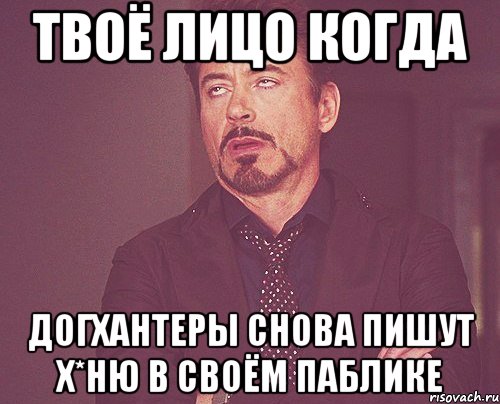 ТВОЁ ЛИЦО КОГДА

ДОГХАНТЕРЫ СНОВА ПИШУТ Х*НЮ В СВОЁМ ПАБЛИКЕ

risovach.ru